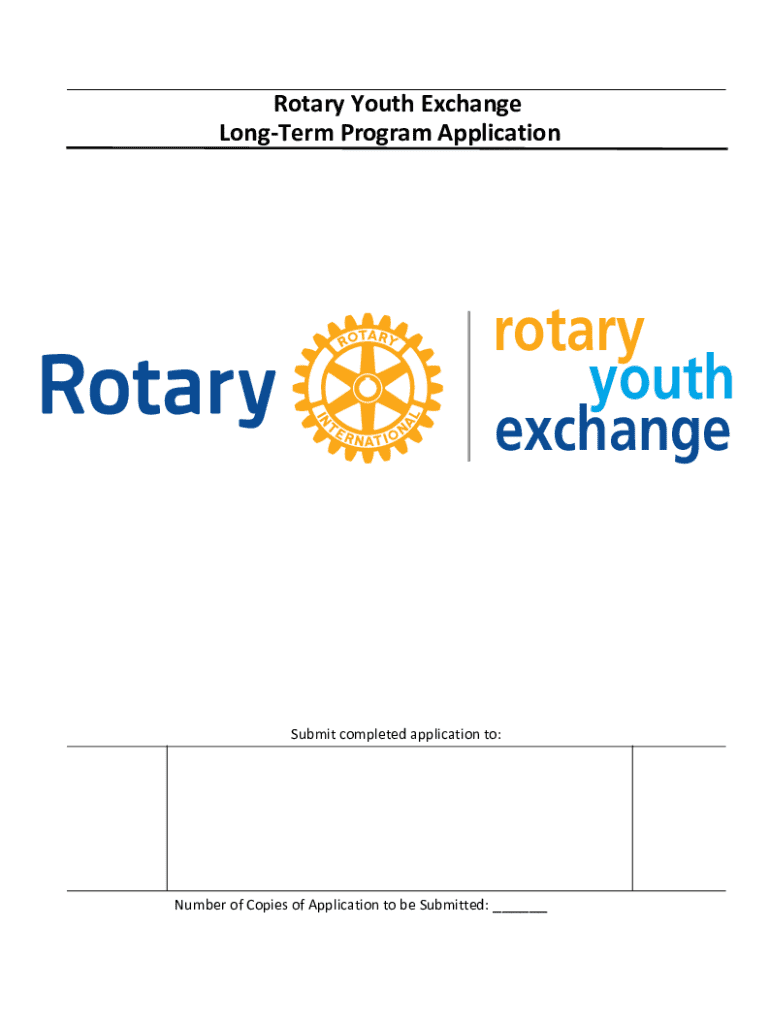 Rotary Youth Exchange
Long-Term Program Application

Rotary

ROTARY INTERNATIONAL

rotary youth exchange

Submit completed application to:

Number of Copies of Application to be Submitted: _______